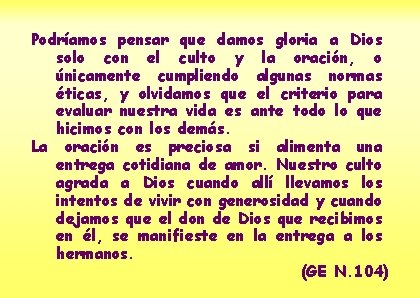 Podríamos pensar que damos gloria a Dios solo con el culto y la oración, o únicamente cumpliendo algunas normas éticas, y olvidamos que el criterio para evaluar nuestra vida es ante todo lo que hicimos con los demás.

La oración es preciosa si alimenta una entrega cotidiana de amor. Nuestro culto agrada a Dios cuando allí llevamos los intentos de vivir con generosidad y cuando dejamos que el don de Dios que recibimos en él, se manifieste en la entrega a los hermanos.

(GE N.104)